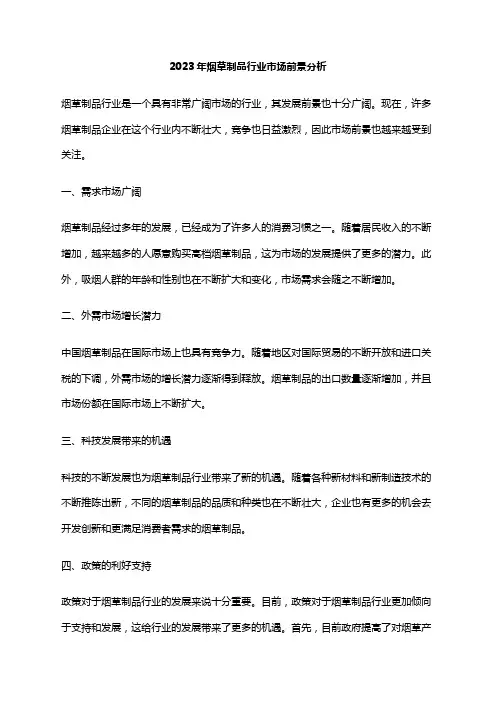 2023年烟草制品行业市场前景分析

烟草制品行业是一个具有非常广阔市场的行业，其发展前景也十分广阔。现在，许多烟草制品企业在这个行业内不断壮大，竞争也日益激烈，因此市场前景也越来越受到关注。

一、需求市场广阔

烟草制品经过多年的发展，已经成为了许多人的消费习惯之一。随着居民收入的不断增加，越来越多的人愿意购买高档烟草制品，这为市场的发展提供了更多的潜力。此外，吸烟人群的年龄和性别也在不断扩大和变化，市场需求会随之不断增加。

二、外需市场增长潜力

中国烟草制品在国际市场上也具有竞争力。随着地区对国际贸易的不断开放和进口关税的下调，外需市场的增长潜力逐渐得到释放。烟草制品的出口数量逐渐增加，并且市场份额在国际市场上不断扩大。

三、科技发展带来的机遇

科技的不断发展也为烟草制品行业带来了新的机遇。随着各种新材料和新制造技术的不断推陈出新，不同的烟草制品的品质和种类也在不断壮大，企业也有更多的机会去开发创新和更满足消费者需求的烟草制品。

四、政策的利好支持

政策对于烟草制品行业的发展来说十分重要。目前，政策对于烟草制品行业更加倾向于支持和发展，这给行业的发展带来了更多的机遇。首先，目前政府提高了对烟草产